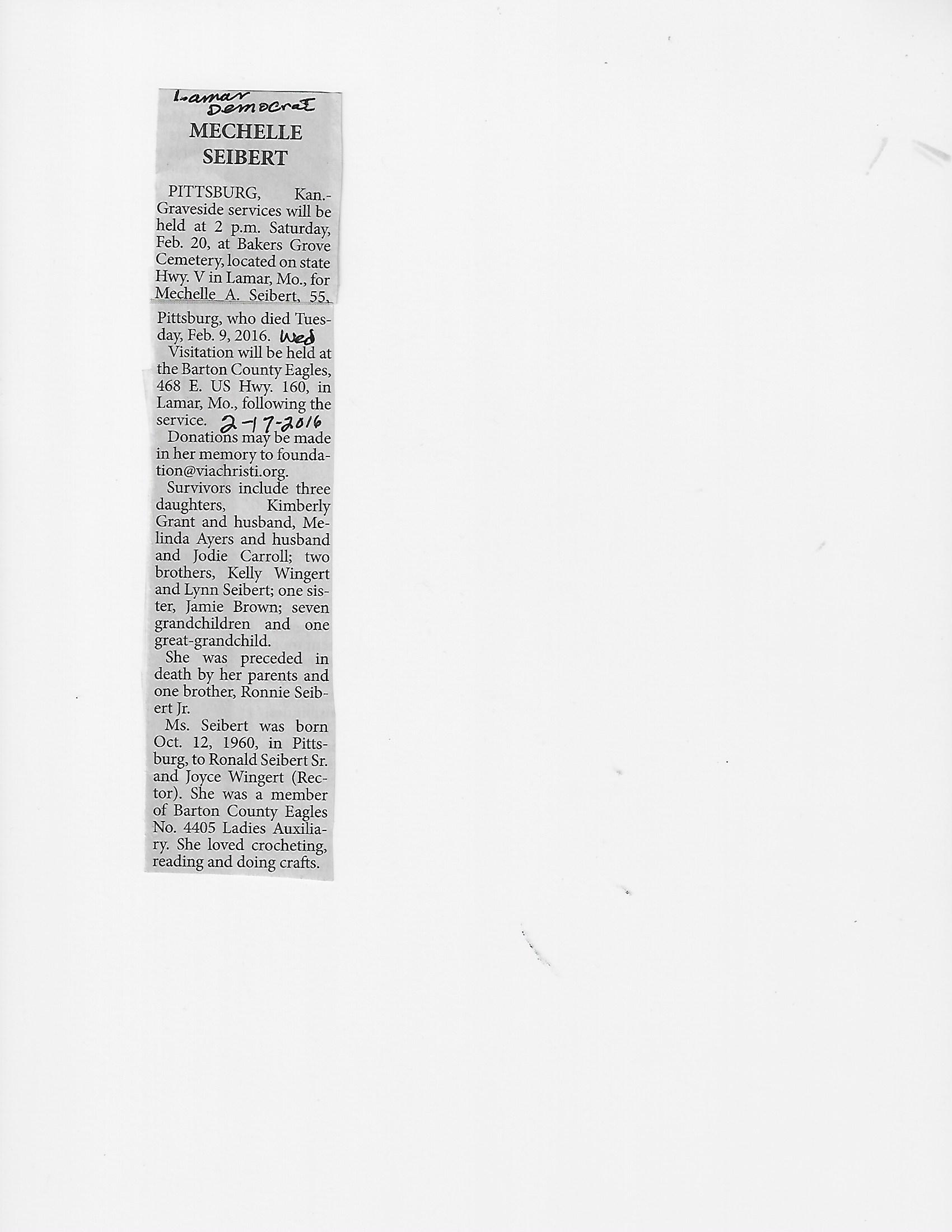 Lamar Democrat

MECHELLE SEIBERT

PITTSBURG, Kan.- Graveside services will be held at 2 p.m. Saturday, Feb. 20, at Bakers Grove Cemetery, located on state Hwy. V in Lamar, Mo., for Mechelle A. Seibert, 55, Pittsburg, who died Tuesday, Feb. 9, 2016. Wed

Visitation will be held at the Barton County Eagles, 468 E. US Hwy. 160, in Lamar, Mo., following the service. 2-17-2016

Donations may be made in her memory to foundation@viachristi.org.

Survivors include three daughters, Kimberly Grant and husband, Melinda Ayers and husband and Jodie Carroll; two brothers, Kelly Wingert and Lynn Seibert; one sister, Jamie Brown; seven grandchildren and one great-grandchild.

She was preceded in death by her parents and one brother, Ronnie Seibert Jr.

Ms. Seibert was born Oct. 12, 1960, in Pittsburg, to Ronald Seibert Sr. and Joyce Wingert (Rector). She was a member of Barton County Eagles No. 4405 Ladies Auxiliary. She loved crocheting, reading and doing crafts.